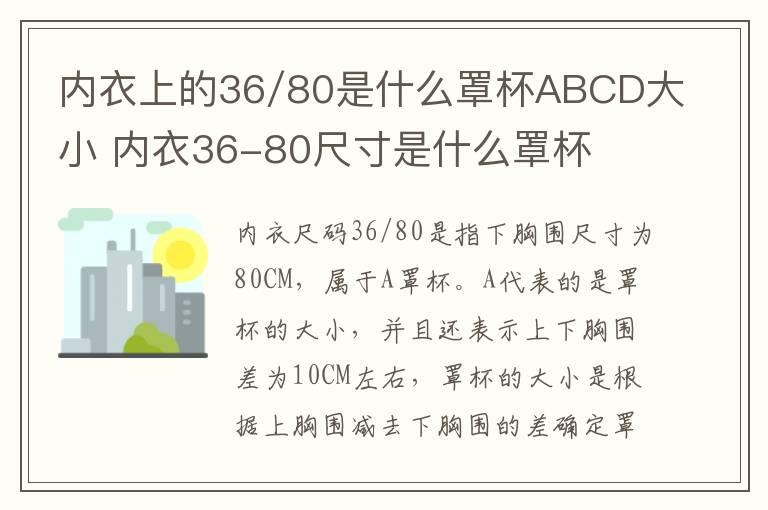 内衣上的36/80是什么罩杯ABCD大小 内衣36-80尺寸是什么罩杯

内衣尺码36/80是指下胸围尺寸为80CM，属于A罩杯。A代表的是罩杯的大小，并且还表示上下胸围差为10CM左右，罩杯的大小是根据上胸围减去下胸围的差确定罩